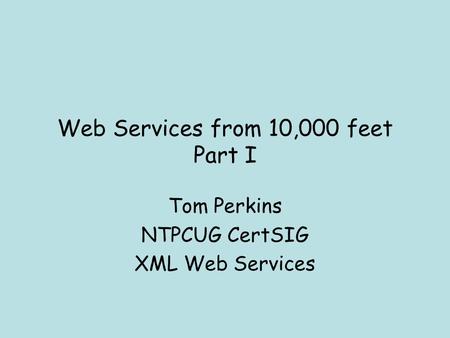 Web Services from 10,000 feet
Part I

Tom Perkins
NTPCUG CertSIG
XML Web Services